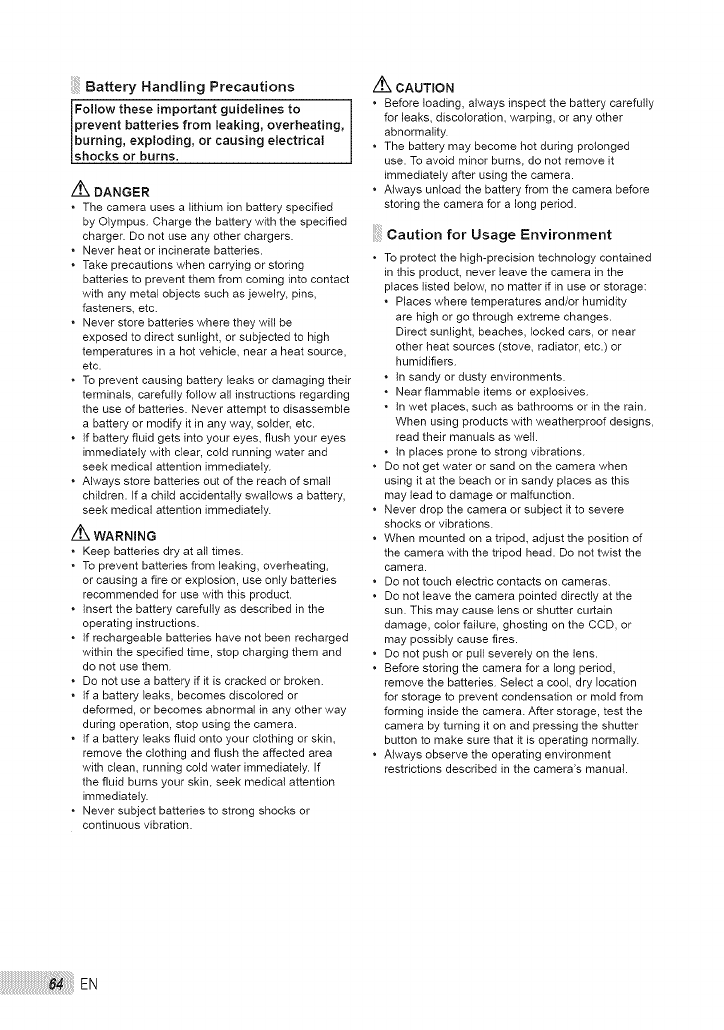 Battery Handling Precautions

Follow these important guidelines to prevent batteries from leaking, overheating, burning, exploding, or causing electrical shocks or burns.

DANGER

• The camera uses a lithium ion battery specified by Olympus. Charge the battery with the specified charger. Do not use any other chargers.
• Never heat or incinerate batteries.
• Take precautions when carrying or storing batteries to prevent them from coming into contact with any metal objects such as jewelry, pins, fasteners, etc.
• Never store batteries where they will be exposed to direct sunlight, or subjected to high temperatures in a hot vehicle, near a heat source, etc.
• To prevent causing battery leaks or damaging their terminals, carefully follow all instructions regarding the use of batteries. Never attempt to disassemble a battery or modify it in any way, solder, etc.
• If battery fluid gets into your eyes, flush your eyes immediately with clear, cold running water and seek medical attention immediately.
• Always store batteries out of the reach of small children. If a child accidentally swallows a battery, seek medical attention immediately.

WARNING

• Keep batteries dry at all times.
• To prevent batteries from leaking, overheating, or causing a fire or explosion, use only batteries recommended for use with this product.
• Insert the battery carefully as described in the operating instructions.
• If rechargeable batteries have not been recharged within the specified time, stop charging them and do not use them.
• Do not use a battery if it is cracked or broken.
• If a battery leaks, becomes discolored or deformed, or becomes abnormal in any other way during operation, stop using the camera.
• If a battery leaks fluid onto your clothing or skin, remove the clothing and flush the affected area with clean, running cold water immediately. If the fluid burns your skin, seek medical attention immediately.
• Never subject batteries to strong shocks or continuous vibration.

CAUTION

• Before loading, always inspect the battery carefully for leaks, discoloration, warping, or any other abnormality.
• The battery may become hot during prolonged use. To avoid minor burns, do not remove it immediately after using the camera.
• Always unload the battery from the camera before storing the camera for a long period.

Caution for Usage Environment

• To protect the high-precision technology contained in this product, never leave the camera in the places listed below, no matter if in use or storage:
• Places where temperatures and/or humidity are high or go through extreme changes. Direct sunlight, beaches, locked cars, or near other heat sources (stove, radiator, etc.) or humidifiers.
• In sandy or dusty environments.
• Near flammable items or explosives.
• In wet places, such as bathrooms or in the rain. When using products with weatherproof designs, read their manuals as well.
• In places prone to strong vibrations.
• Do not get water or sand on the camera when using it at the beach or in sandy places as this may lead to damage or malfunction.
• Never drop the camera or subject it to severe shocks or vibrations.
• When mounted on a tripod, adjust the position of the camera with the tripod head. Do not twist the camera.
• Do not touch electric contacts on cameras.
• Do not leave the camera pointed directly at the sun. This may cause lens or shutter curtain damage, color failure, ghosting on the CCD, or may possibly cause fires.
• Do not push or pull severely on the lens.
• Before storing the camera for a long period, remove the batteries. Select a cool, dry location for storage to prevent condensation or mold from forming inside the camera. After storage, test the camera by turning it on and pressing the shutter button to make sure that it is operating normally.
• Always observe the operating environment restrictions described in the camera's manual.

64 EN